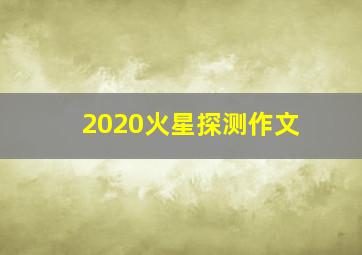 2020火星探测作文